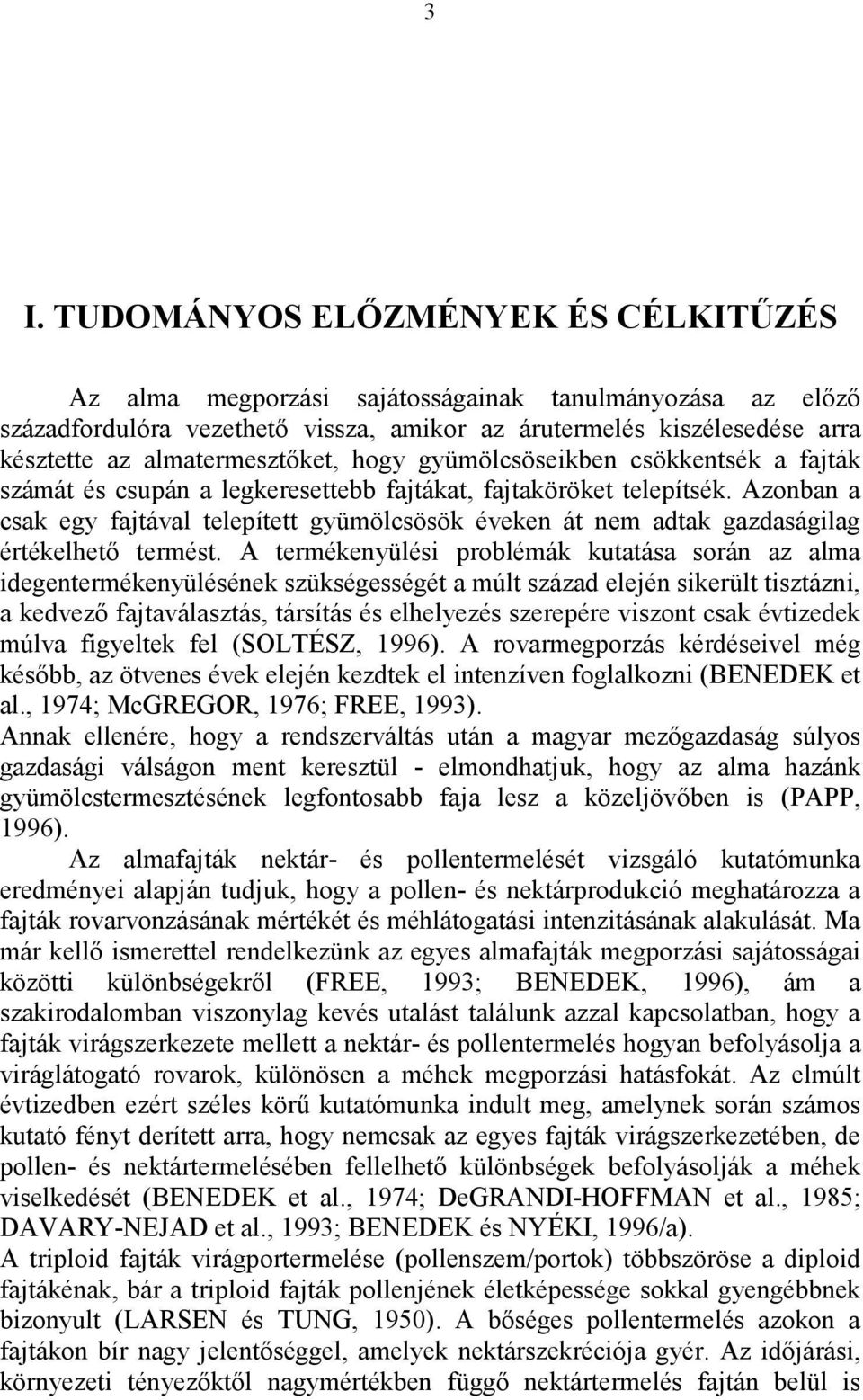 3

I. TUDOMÁNYOS ELŐZMÉNYEK ÉS CÉLKITŰZÉS

Az alma megporzási sajátosságainak tanulmányozása az előző századfordulóra vezethető vissza, amikor az árutermelés kiszélesedése arra késztette az almatermesztőket, hogy gyümölcsöseikben csökkentsék a fajták számát és csupán a legkeresettebb fajtákat, fajtaköröket telepítsék. Azonban a csak egy fajtával telepített gyümölcsösök éveken át nem adtak gazdaságilag értékelhető termést. A termékenyülési problémák kutatása során az alma idegentermékenyülésének szükségességét a múlt század elején sikerült tisztázni, a kedvező fajtaválasztás, társítás és elhelyezés szerepére viszont csak évtizedek múlva figyeltek fel (SOLTÉSZ, 1996). A rovarmegporzás kérdéseivel még később, az ötvenes évek elején kezdtek el intenzíven foglalkozni (BENEDEK et al., 1974; McGREGOR, 1976; FREE, 1993).
Annak ellenére, hogy a rendszerváltás után a magyar mezőgazdaság súlyos gazdasági válságon ment keresztül - elmondhatjuk, hogy az alma hazánk gyümölcstermesztésének legfontosabb faja lesz a közeljövőben is (PAPP, 1996).

Az almafajták nektár- és pollentermelését vizsgáló kutatómunka eredményei alapján tudjuk, hogy a pollen- és nektárprodukció meghatározza a fajták rovarvonzásának mértékét és méhlátogatási intenzitásának alakulását. Ma már kellő ismerettel rendelkezünk az egyes almafajták megporzási sajátosságai közötti különbségekről (FREE, 1993; BENEDEK, 1996), ám a szakirodalomban viszonylag kevés utalást találunk azzal kapcsolatban, hogy a fajták virágszerkezete mellett a nektár- és pollentermelés hogyan befolyásolja a viráglátogató rovarok, különösen a méhek megporzási hatásfokát. Az elmúlt évtizedben ezért széles körű kutatómunka indult meg, amelynek során számos kutató fényt derített arra, hogy nemcsak az egyes fajták virágszerkezetében, de pollen- és nektártermelésében fellelhető különbségek befolyásolják a méhek viselkedését (BENEDEK et al., 1974; DeGRANDI-HOFFMAN et al., 1985; DAVARY-NEJAD et al., 1993; BENEDEK és NYÉKI, 1996/a).
A triploid fajták virágportermelése (pollenszem/portok) többszöröse a diploid fajtákénak, bár a triploid fajták pollenjének életképessége sokkal gyengébbnek bizonyult (LARSEN és TUNG, 1950). A bőséges pollentermelés azokon a fajtákon bír nagy jelentőséggel, amelyek nektárszekréciója gyér. Az időjárási, környezeti tényezőktől nagymértékben függő nektártermelés fajtán belül is